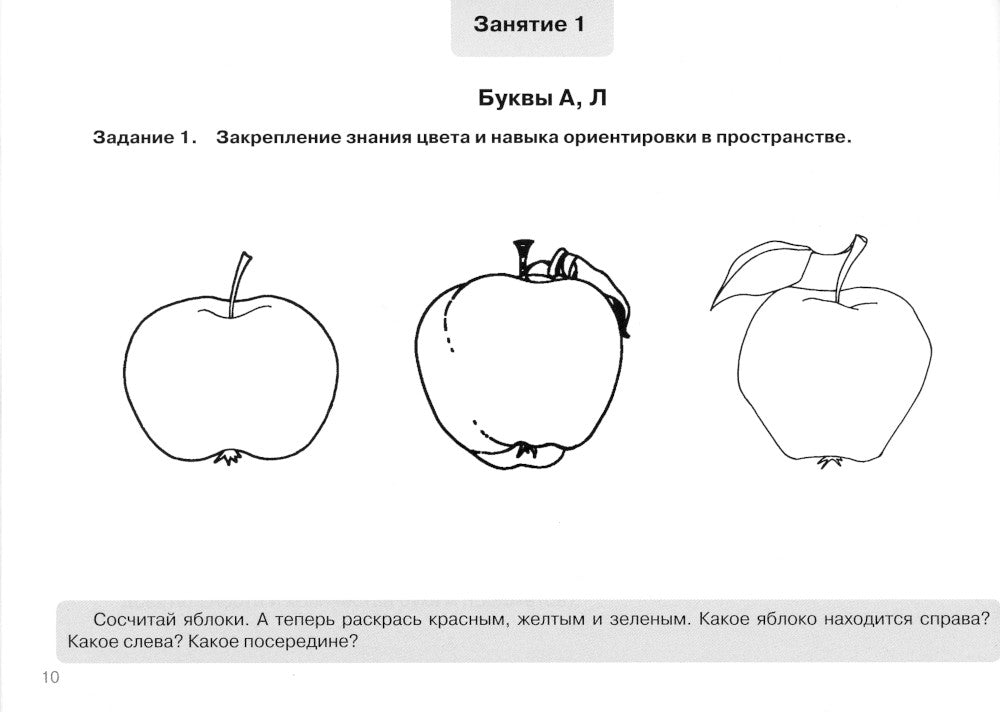 Занятие 1

Буквы А, Л

Задание 1. Закрепление знания цвета и навыка ориентировки в пространстве.

Сосчитай яблоки. А теперь раскрась красным, желтым и зеленым. Какое яблоко находится справа? Какое слева? Какое посередине?

10